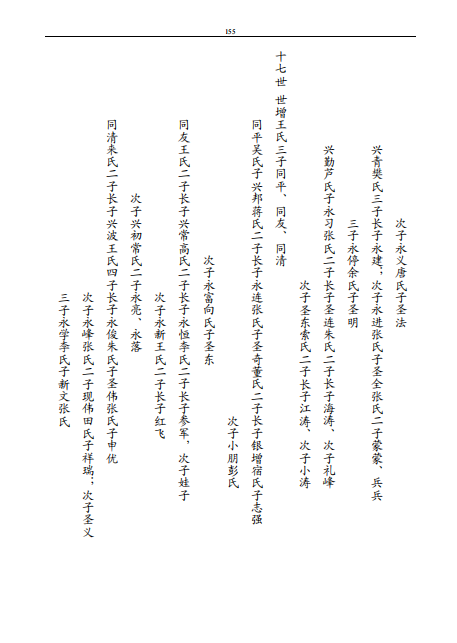 155

次子永义唐氏子圣法

兴青樊氏三子长子永建，次子永进张氏子圣全张氏二子蒙蒙、兵兵

三子永停余氏子圣明

兴勤芦氏子永习张氏二子长子圣连朱氏二子长子海涛、次子礼峰

次子圣东索氏二子长子江涛、次子小涛

十七世 世增王氏三子同平、同友、同清

同平吴氏子兴邦蒋氏二子长子永连张氏子圣奇董氏二子长子银增宿氏子志强

次子小朋彭氏

次子永富向氏子圣东

同友王氏二子长子兴常高氏二子长子永恒李氏二子长子参军，次子娃子

次子永新王氏二子长子红飞

次子兴初常氏二子永亮、永落

同清来氏二子长子兴波王氏四子长子永俊朱氏子圣伟张氏子申优

次子永峰张氏二子现伟田氏子祥瑞；次子圣义

三子永学李氏子新文张氏